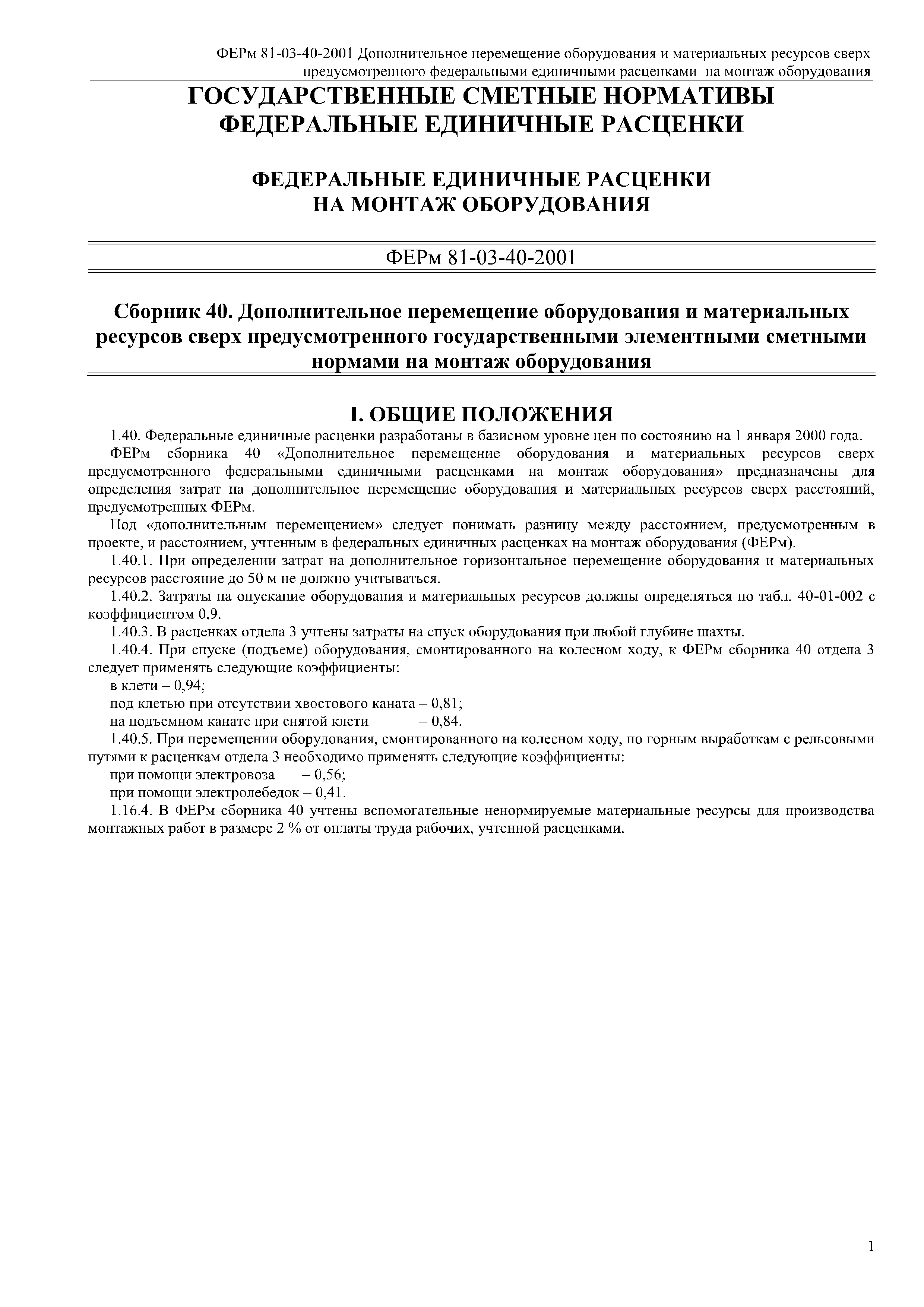 ФЕРм 81-03-40-2001 Дополнительное перемещение оборудования и материальных ресурсов сверх предусмотренного федеральными единичными расценками на монтаж оборудования

ГОСУДАРСТВЕННЫЕ СМЕТНЫЕ НОРМАТИВЫ
ФЕДЕРАЛЬНЫЕ ЕДИНИЧНЫЕ РАСЦЕНКИ

ФЕДЕРАЛЬНЫЕ ЕДИНИЧНЫЕ РАСЦЕНКИ
НА МОНТАЖ ОБОРУДОВАНИЯ

ФЕРм 81-03-40-2001

Сборник 40. Дополнительное перемещение оборудования и материальных ресурсов сверх предусмотренного государственными элементными сметными нормами на монтаж оборудования

I. ОБЩИЕ ПОЛОЖЕНИЯ

1.40. Федеральные единичные расценки разработаны в базисном уровне цен по состоянию на 1 января 2000 года.

ФЕРм сборника 40 «Дополнительное перемещение оборудования и материальных ресурсов сверх предусмотренного федеральными единичными расценками на монтаж оборудования» предназначены для определения затрат на дополнительное перемещение оборудования и материальных ресурсов сверх расстояний, предусмотренных ФЕРм.

Под «дополнительным перемещением» следует понимать разницу между расстоянием, предусмотренным в проекте, и расстоянием, учтенным в федеральных единичных расценках на монтаж оборудования (ФЕРм).

1.40.1. При определении затрат на дополнительное горизонтальное перемещение оборудования и материальных ресурсов расстояние до 50 м не должно учитываться.

1.40.2. Затраты на опускание оборудования и материальных ресурсов должны определяться по табл. 40-01-002 с коэффициентом 0,9.

1.40.3. В расценках отдела 3 учтены затраты на спуск оборудования при любой глубине шахты.

1.40.4. При спуске (подъеме) оборудования, смонтированного на колесном ходу, к ФЕРм сборника 40 отдела 3 следует применять следующие коэффициенты:

в клети – 0,94;

под клетью при отсутствии хвостового каната – 0,81;

на подъемном канате при снятой клети – 0,84.

1.40.5. При перемещении оборудования, смонтированного на колесном ходу, по горным выработкам с рельсовыми путями к расценкам отдела 3 необходимо применять следующие коэффициенты:

при помощи электровоза – 0,56;

при помощи электролебедок – 0,41.

1.16.4. В ФЕРм сборника 40 учтены вспомогательные ненормируемые материальные ресурсы для производства монтажных работ в размере 2 % от оплаты труда рабочих, учтенной расценками.

1